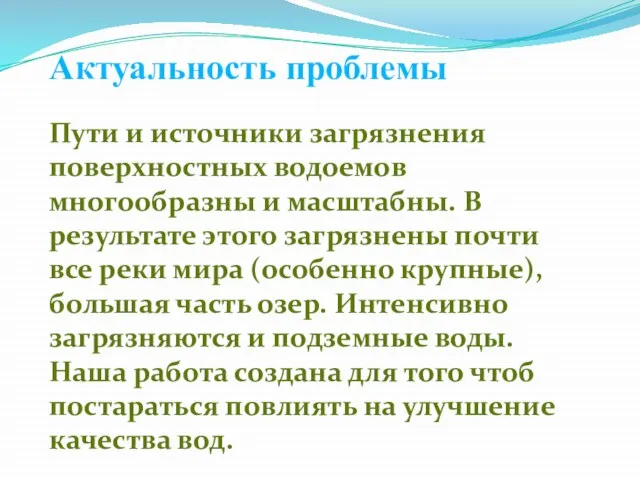 Актуальность проблемы

Пути и источники загрязнения поверхностных водоемов многообразны и масштабны. В результате этого загрязнены почти все реки мира (особенно крупные), большая часть озер. Интенсивно загрязняются и подземные воды. Наша работа создана для того чтоб постараться повлиять на улучшение качества вод.